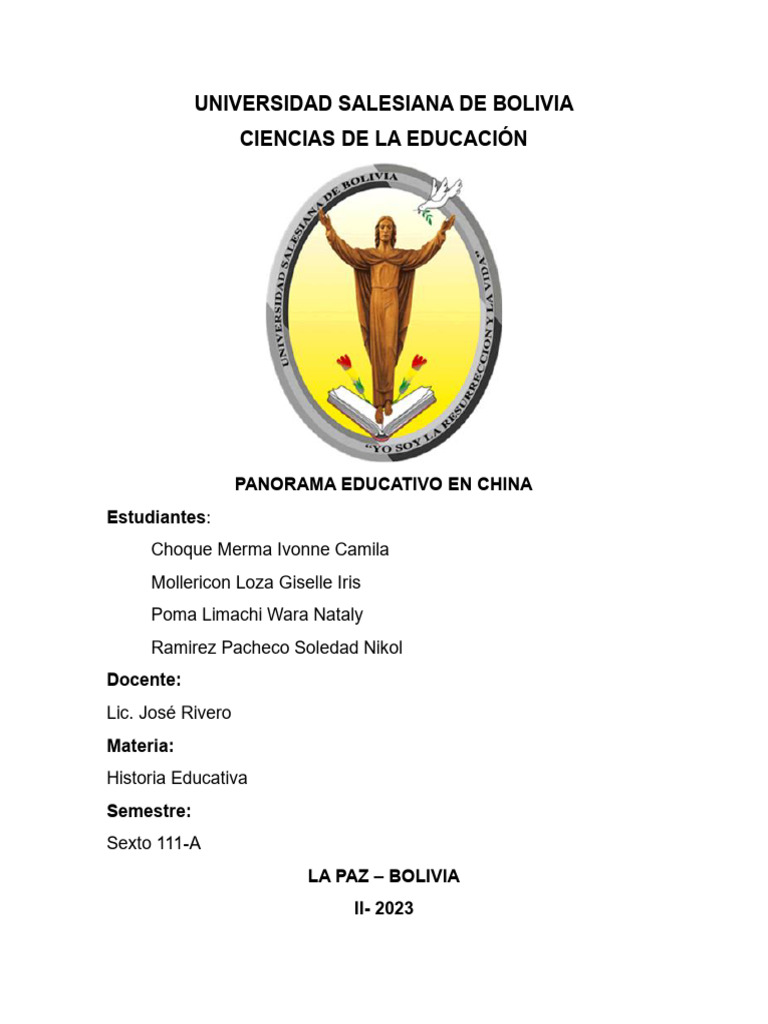 UNIVERSIDAD SALESIANA DE BOLIVIA
CIENCIAS DE LA EDUCACIÓN

UNIVERSIDAD SALESIANA DE BOLIVIA
"YO SOY LA RESURRECCION Y LA VIDA"

PANORAMA EDUCATIVO EN CHINA

Estudiantes:

Choque Merma Ivonne Camila

Mollericon Loza Giselle Iris

Poma Limachi Wara Nataly

Ramirez Pacheco Soledad Nikol

Docente:

Lic. José Rivero

Materia:

Historia Educativa

Semestre:

Sexto 111-A

LA PAZ – BOLIVIA

II- 2023